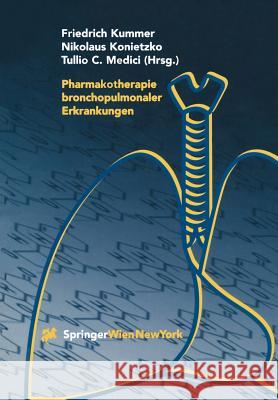 Friedrich Kummer
Nikolaus Konietzko
Tullio C. Medici (Hrsg.)

Pharmakotherapie bronchopulmonaler Erkrankungen

SpringerWienNewYork

Kraina Książek